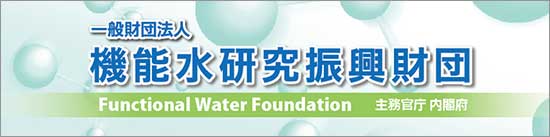 一般財団法人
機能水研究振興財団
Functional Water Foundation
主務官庁 内閣府